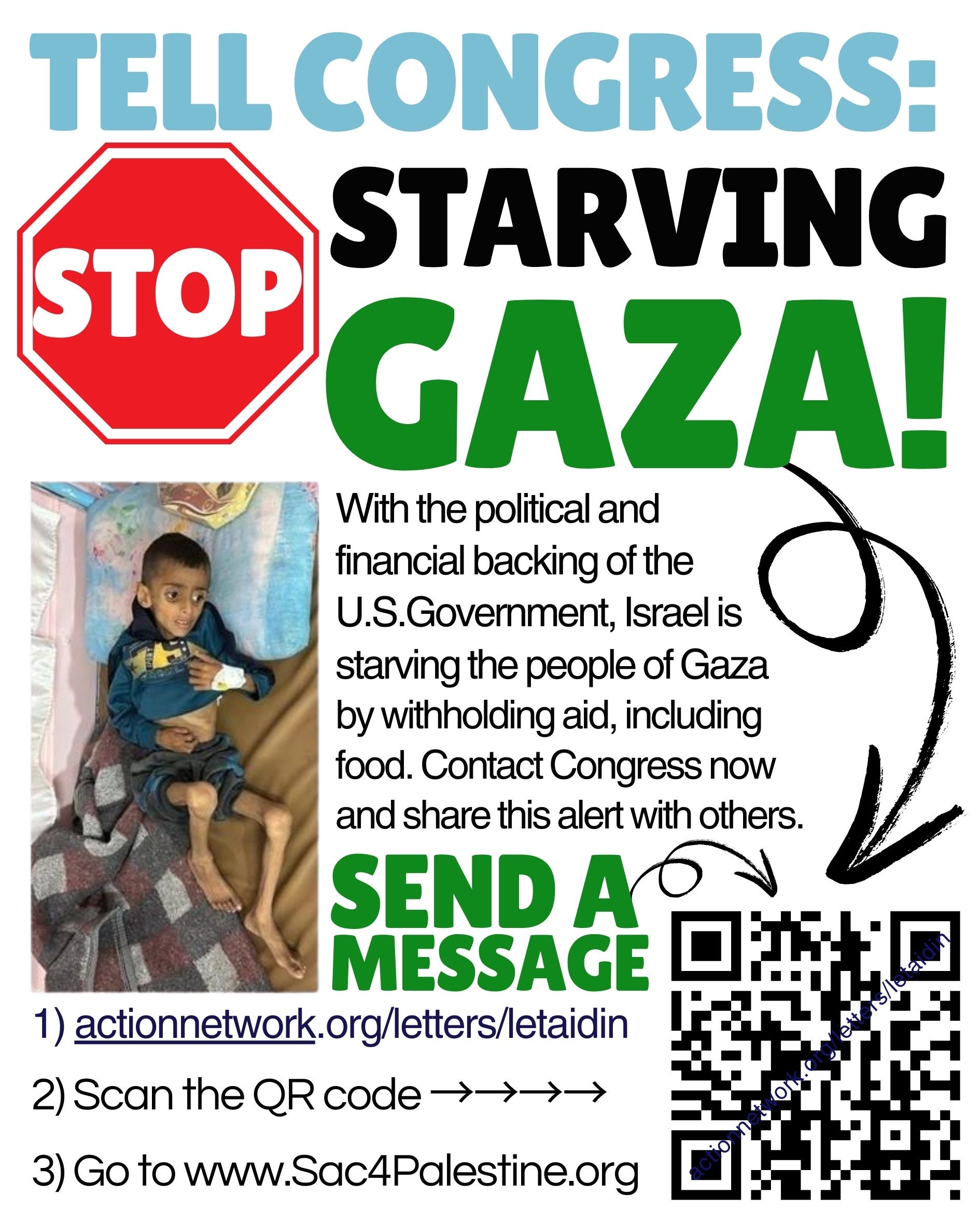 TELL CONGRESS:

STOP STARVING GAZA!

With the political and financial backing of the U.S.Government, Israel is starving the people of Gaza by withholding aid, including food. Contact Congress now and share this alert with others.

SEND A MESSAGE

1) actionnetwork.org/letters/letaidin

2) Scan the QR code →→→→

3) Go to www.Sac4Palestine.org

actionnetwork.org/letters/letaidin